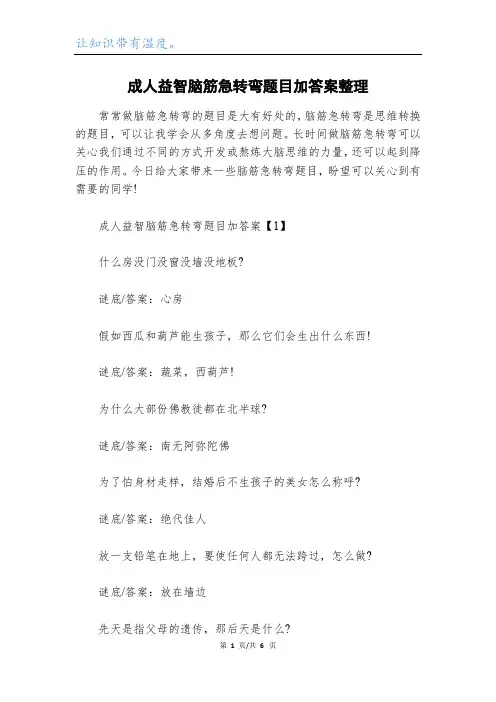 让知识带有温度。

成人益智脑筋急转弯题目加答案整理

常常做脑筋急转弯的题目是大有好处的，脑筋急转弯是思维转换的题目，可以让我学会从多角度去想问题。长时间做脑筋急转弯可以关心我们通过不同的方式开发或熬炼大脑思维的力量，还可以起到降压的作用。今日给大家带来一些脑筋急转弯题目，盼望可以关心到有需要的同学!

成人益智脑筋急转弯题目加答案【1】

什么房没门没窗没墙没地板?

谜底/答案：心房

假如西瓜和葫芦能生孩子，那么它们会生出什么东西!

谜底/答案：蔬菜，西葫芦!

为什么大部份佛教徒都在北半球?

谜底/答案：南无阿弥陀佛

为了怕身材走样，结婚后不生孩子的美女怎么称呼?

谜底/答案：绝代佳人

放一支铅笔在地上，要使任何人都无法跨过，怎么做?

谜底/答案：放在墙边

先天是指父母的遗传，那后天是什么?

第 1 页/共 6 页